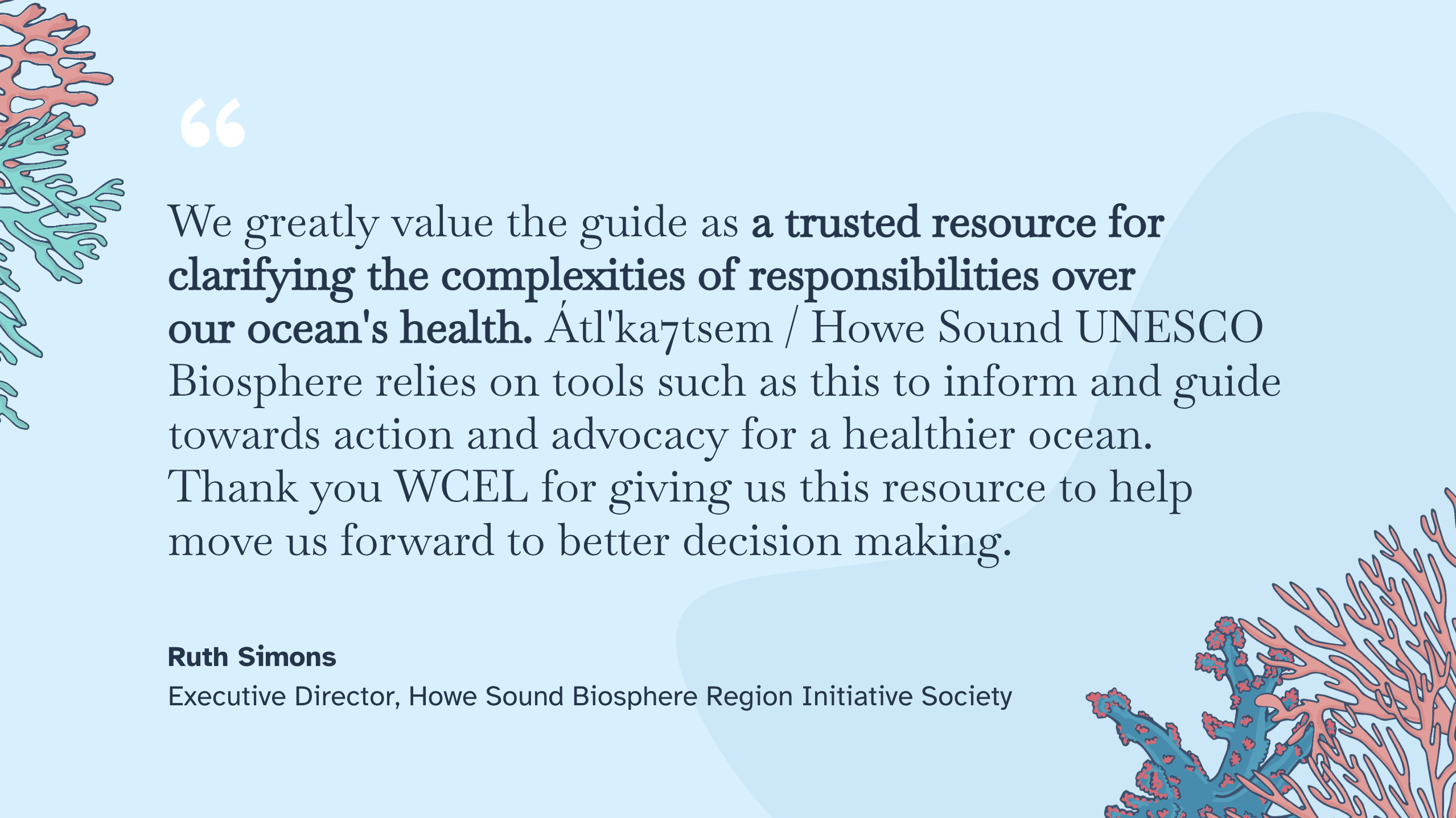 "

We greatly value the guide as a trusted resource for clarifying the complexities of responsibilities over our ocean's health. Átl'ka7tsem / Howe Sound UNESCO Biosphere relies on tools such as this to inform and guide towards action and advocacy for a healthier ocean. Thank you WCEL for giving us this resource to help move us forward to better decision making.

Ruth Simons
Executive Director, Howe Sound Biosphere Region Initiative Society